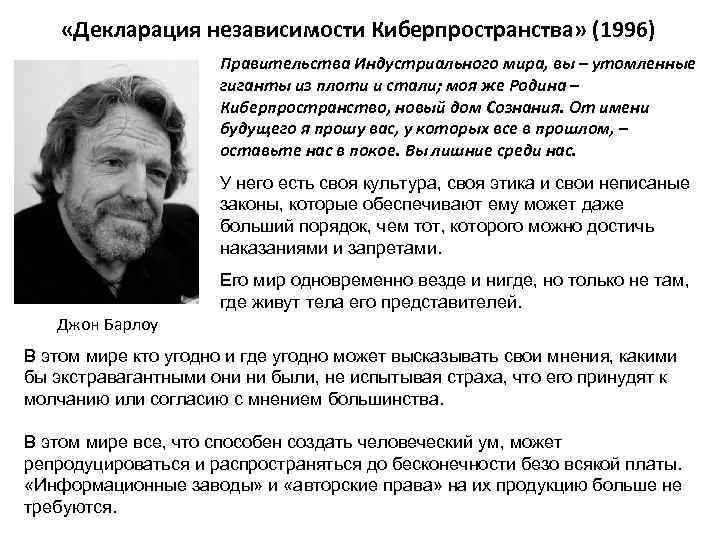 «Декларация независимости Киберпространства» (1996)

Правительства Индустриального мира, вы – утомленные гиганты из плоти и стали; моя же Родина – Киберпространство, новый дом Сознания. От имени будущего я прошу вас, у которых все в прошлом, – оставьте нас в покое. Вы лишние среди нас.

У него есть своя культура, своя этика и свои неписаные законы, которые обеспечивают ему может даже больший порядок, чем тот, которого можно достичь наказаниями и запретами.

Его мир одновременно везде и нигде, но только не там, где живут тела его представителей.

Джон Барлоу

В этом мире кто угодно и где угодно может высказывать свои мнения, какими бы экстравагантными они ни были, не испытывая страха, что его принудят к молчанию или согласию с мнением большинства.

В этом мире все, что способен создать человеческий ум, может репродуцироваться и распространяться до бесконечности безо всякой платы. «Информационные заводы» и «авторские права» на их продукцию больше не требуются.